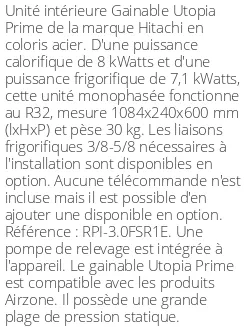 Unité intérieure Gainable Utopia Prime de la marque Hitachi en coloris acier. D'une puissance calorifique de 8 kWatts et d'une puissance frigorifique de 7,1 kWatts, cette unité monophasée fonctionne au R32, mesure 1084x240x600 mm (lxHxP) et pèse 30 kg. Les liaisons frigorifiques 3/8-5/8 nécessaires à l'installation sont disponibles en option. Aucune télécommande n'est incluse mais il est possible d'en ajouter une disponible en option. Référence : RPI-3.0FSR1E. Une pompe de relevage est intégrée à l'appareil. Le gainable Utopia Prime est compatible avec les produits Airzone. Il possède une grande plage de pression statique.